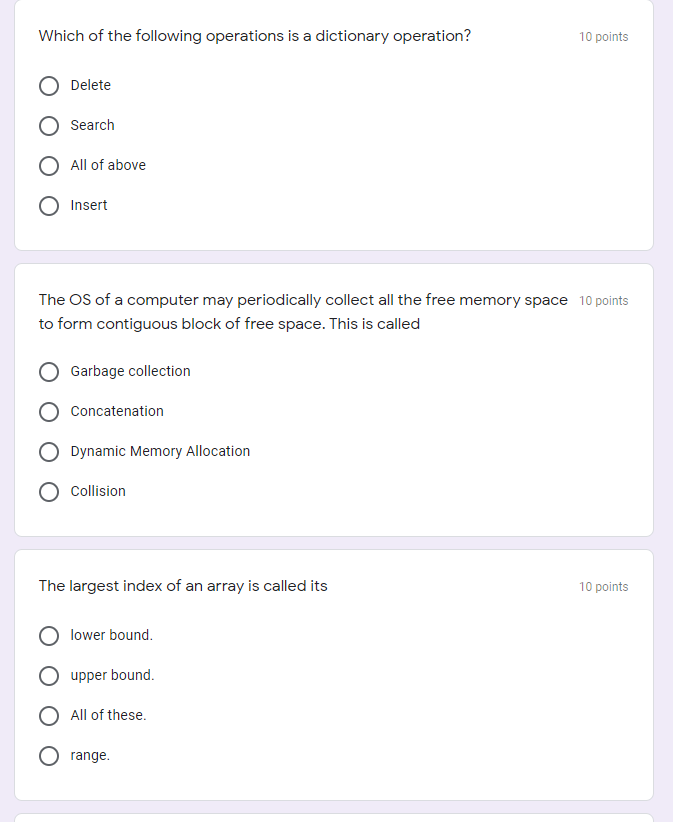 Which of the following operations is a dictionary operation?

10 points

Delete

Search

All of above

Insert

The OS of a computer may periodically collect all the free memory space to form contiguous block of free space. This is called

10 points

Garbage collection

Concatenation

Dynamic Memory Allocation

Collision

The largest index of an array is called its

10 points

lower bound.

upper bound.

All of these.

range.